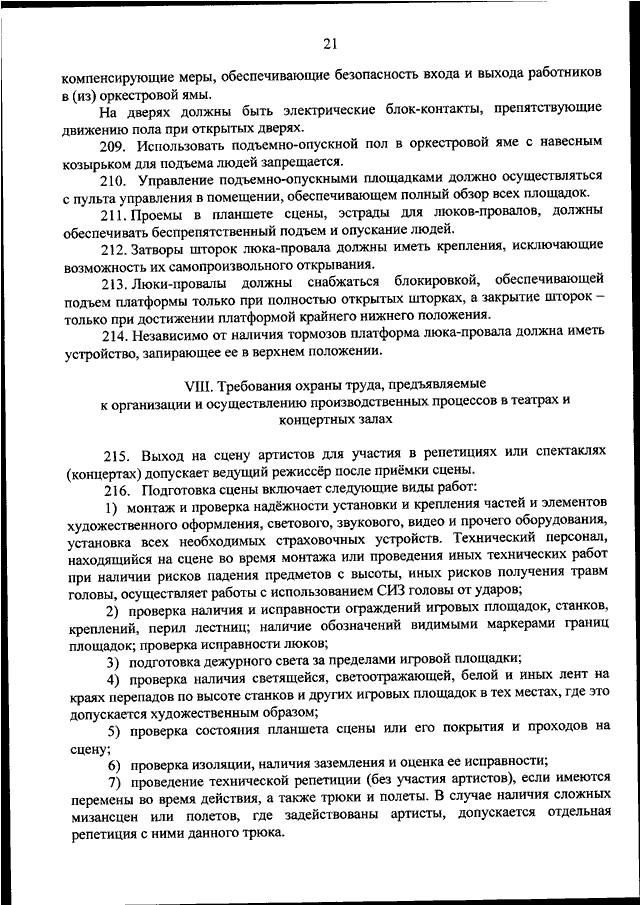 21

компенсирующие меры, обеспечивающие безопасность входа и выхода работников в (из) оркестровой ямы.

На дверях должны быть электрические блок-контакты, препятствующие движению пола при открытых дверях.

209. Использовать подъемно-опускной пол в оркестровой яме с навесным козырьком для подъема людей запрещается.

210. Управление подъемно-опускными площадками должно осуществляться с пульта управления в помещении, обеспечивающем полный обзор всех площадок.

211. Проемы в планшете сцены, эстрады для люков-провалов, должны обеспечивать беспрепятственный подъем и опускание людей.

212. Затворы шторок люка-провала должны иметь крепления, исключающие возможность их самопроизвольного открывания.

213. Люки-провалы должны снабжаться блокировкой, обеспечивающей подъем платформы только при полностью открытых шторках, а закрытие шторок – только при достижении платформой крайнего нижнего положения.

214. Независимо от наличия тормозов платформа люка-провала должна иметь устройство, запирающее ее в верхнем положении.

VIII. Требования охраны труда, предъявляемые к организации и осуществлению производственных процессов в театрах и концертных залах

215. Выход на сцену артистов для участия в репетициях или спектаклях (концертах) допускает ведущий режиссёр после приёмки сцены.

216. Подготовка сцены включает следующие виды работ:

1) монтаж и проверка надёжности установки и крепления частей и элементов художественного оформления, светового, звукового, видео и прочего оборудования, установка всех необходимых страховочных устройств. Технический персонал, находящийся на сцене во время монтажа или проведения иных технических работ при наличии рисков падения предметов с высоты, иных рисков получения травм головы, осуществляет работы с использованием СИЗ головы от ударов;

2) проверка наличия и исправности ограждений игровых площадок, станков, креплений, перил лестниц; наличие обозначений видимыми маркерами границ площадок; проверка исправности люков;

3) подготовка дежурного света за пределами игровой площадки;

4) проверка наличия светящейся, светоотражающей, белой и иных лент на краях перепадов по высоте станков и других игровых площадок в тех местах, где это допускается художественным образом;

5) проверка состояния планшета сцены или его покрытия и проходов на сцену;

6) проверка изоляции, наличия заземления и оценка ее исправности;

7) проведение технической репетиции (без участия артистов), если имеются перемены во время действия, а также трюки и полеты. В случае наличия сложных мизансцен или полетов, где задействованы артисты, допускается отдельная репетиция с ними данного трюка.